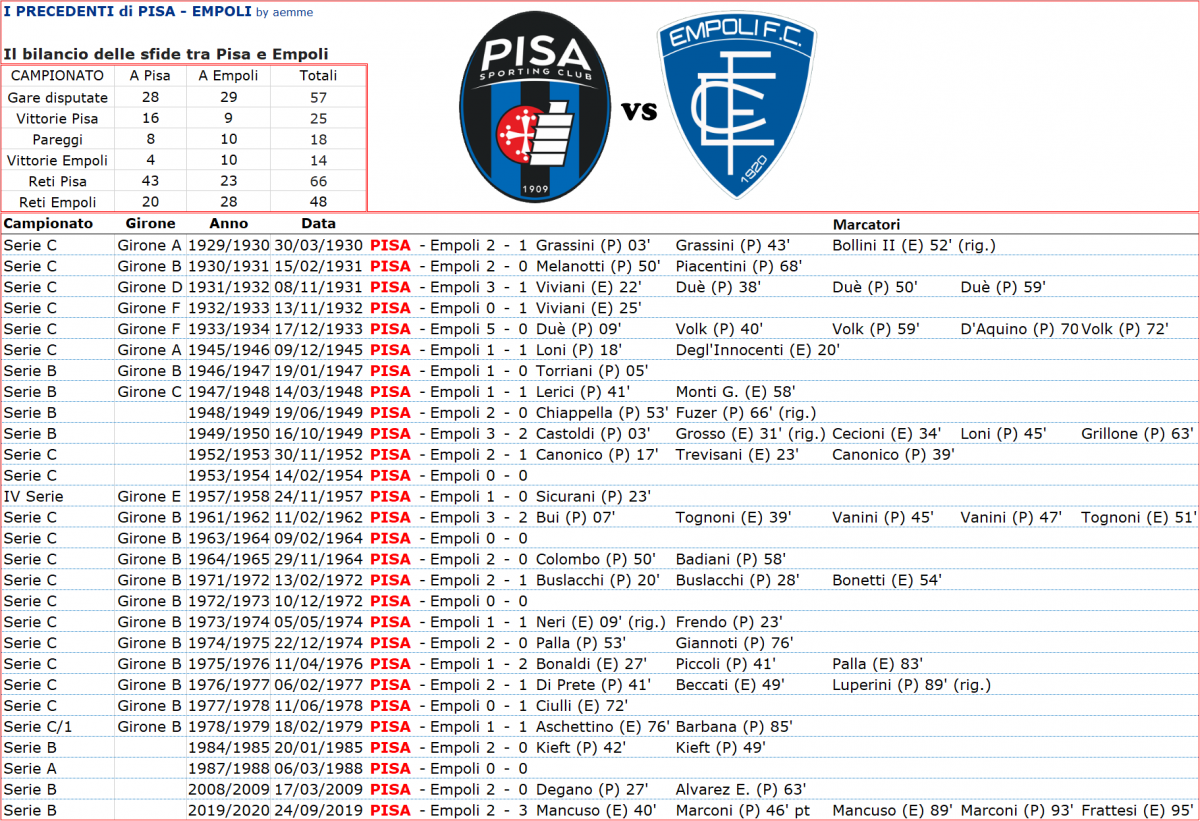 I PRECEDENTI di PISA - EMPOLI by aemme

Il bilancio delle sfide tra Pisa e Empoli

| CAMPIONATO | A Pisa | A Empoli | Totali |
|---|---|---|---|
| Gare disputate | 28 | 29 | 57 |
| Vittorie Pisa | 16 | 9 | 25 |
| Pareggi | 8 | 10 | 18 |
| Vittorie Empoli | 4 | 10 | 14 |
| Reti Pisa | 43 | 23 | 66 |
| Reti Empoli | 20 | 28 | 48 |

PISA SPORTING CLUB 1909

vs

EMPOLI F.C. 1920

| Campionato | Girone | Anno | Data | | Marcatori | | | | |
|---|---|---|---|---|---|---|---|---|---|
| Serie C | Girone A | 1929/1930 | 30/03/1930 | PISA - Empoli 2 - 1 | Grassini (P) 03' | Grassini (P) 43' | Bollini II (E) 52' (rig.) | | |
| Serie C | Girone B | 1930/1931 | 15/02/1931 | PISA - Empoli 2 - 0 | Melanotti (P) 50' | Piacentini (P) 68' | | | |
| Serie C | Girone D | 1931/1932 | 08/11/1931 | PISA - Empoli 3 - 1 | Viviani (E) 22' | Duè (P) 38' | Duè (P) 50' | Duè (P) 59' | |
| Serie C | Girone F | 1932/1933 | 13/11/1932 | PISA - Empoli 0 - 1 | Viviani (E) 25' | | | | |
| Serie C | Girone F | 1933/1934 | 17/12/1933 | PISA - Empoli 5 - 0 | Duè (P) 09' | Volk (P) 40' | Volk (P) 59' | D'Aquino (P) 70 | Volk (P) 72' |
| Serie C | Girone A | 1945/1946 | 09/12/1945 | PISA - Empoli 1 - 1 | Loni (P) 18' | Degl'Innocenti (E) 20' | | | |
| Serie B | Girone B | 1946/1947 | 19/01/1947 | PISA - Empoli 1 - 0 | Torriani (P) 05' | | | | |
| Serie B | Girone C | 1947/1948 | 14/03/1948 | PISA - Empoli 1 - 1 | Lerici (P) 41' | Monti G. (E) 58' | | | |
| Serie B | | 1948/1949 | 19/06/1949 | PISA - Empoli 2 - 0 | Chiappella (P) 53' | Fuzer (P) 66' (rig.) | | | |
| Serie B | | 1949/1950 | 16/10/1949 | PISA - Empoli 3 - 2 | Castoldi (P) 03' | Grosso (E) 31' (rig.) | Cecioni (E) 34' | Loni (P) 45' | Grillone (P) 63' |
| Serie C | | 1952/1953 | 30/11/1952 | PISA - Empoli 2 - 1 | Canonico (P) 17' | Trevisani (E) 23' | Canonico (P) 39' | | |
| Serie C | | 1953/1954 | 14/02/1954 | PISA - Empoli 0 - 0 | | | | | |
| IV Serie | Girone E | 1957/1958 | 24/11/1957 | PISA - Empoli 1 - 0 | Sicurani (P) 23' | | | | |
| Serie C | Girone B | 1961/1962 | 11/02/1962 | PISA - Empoli 3 - 2 | Bui (P) 07' | Tognoni (E) 39' | Vanini (P) 45' | Vanini (P) 47' | Tognoni (E) 51' |
| Serie C | Girone B | 1963/1964 | 09/02/1964 | PISA - Empoli 0 - 0 | | | | | |
| Serie C | Girone B | 1964/1965 | 29/11/1964 | PISA - Empoli 2 - 0 | Colombo (P) 50' | Badiani (P) 58' | | | |
| Serie C | Girone B | 1971/1972 | 13/02/1972 | PISA - Empoli 2 - 1 | Buslacchi (P) 20' | Buslacchi (P) 28' | Bonetti (E) 54' | | |
| Serie C | Girone B | 1972/1973 | 10/12/1972 | PISA - Empoli 0 - 0 | | | | | |
| Serie C | Girone B | 1973/1974 | 05/05/1974 | PISA - Empoli 1 - 1 | Neri (E) 09' (rig.) | Frendo (P) 23' | | | |
| Serie C | Girone B | 1974/1975 | 22/12/1974 | PISA - Empoli 2 - 0 | Palla (P) 53' | Giannoti (P) 76' | | | |
| Serie C | Girone B | 1975/1976 | 11/04/1976 | PISA - Empoli 1 - 2 | Bonaldi (E) 27' | Piccoli (P) 41' | Palla (E) 83' | | |
| Serie C | Girone B | 1976/1977 | 06/02/1977 | PISA - Empoli 2 - 1 | Di Prete (P) 41' | Beccati (E) 49' | Luperini (P) 89' (rig.) | | |
| Serie C | Girone B | 1977/1978 | 11/06/1978 | PISA - Empoli 0 - 1 | Ciulli (E) 72' | | | | |
| Serie C/1 | Girone B | 1978/1979 | 18/02/1979 | PISA - Empoli 1 - 1 | Aschettino (E) 76' | Barbana (P) 85' | | | |
| Serie B | | 1984/1985 | 20/01/1985 | PISA - Empoli 2 - 0 | Kieft (P) 42' | Kieft (P) 49' | | | |
| Serie A | | 1987/1988 | 06/03/1988 | PISA - Empoli 0 - 0 | | | | | |
| Serie B | | 2008/2009 | 17/03/2009 | PISA - Empoli 2 - 0 | Degano (P) 27' | Alvarez E. (P) 63' | | | |
| Serie B | | 2019/2020 | 24/09/2019 | PISA - Empoli 2 - 3 | Mancuso (E) 40' | Marconi (P) 46' pt | Mancuso (E) 89' | Marconi (P) 93' | Frattesi (E) 95' |